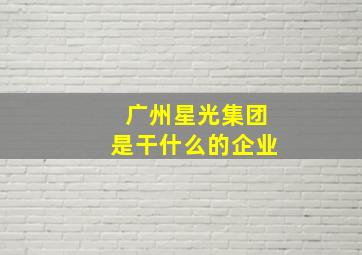 广州星光集团
是干什么的企业